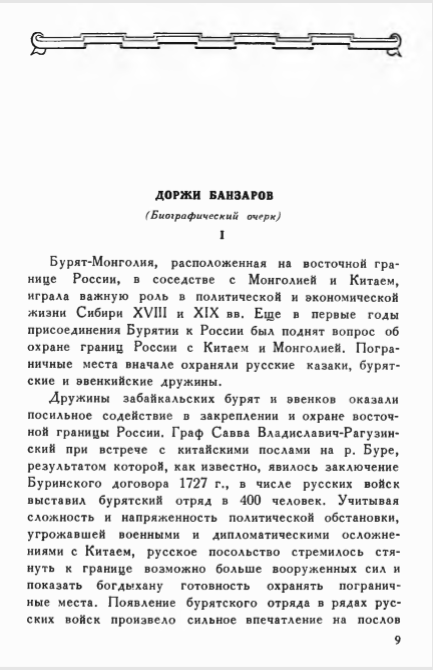 ДОРЖИ БАНЗАРОВ

(Биографический очерк)

I

Бурят-Монголия, расположенная на восточной границе России, в соседстве с Монголией и Китаем, играла важную роль в политической и экономической жизни Сибири XVIII и XIX вв. Еще в первые годы присоединения Бурятии к России был поднят вопрос об охране границ России с Китаем и Монголией. Пограничные места вначале охраняли русские казаки, бурятские и эвенкийские дружины.

Дружины забайкальских бурят и эвенков оказали посильное содействие в закреплении и охране восточной границы России. Граф Савва Владиславич-Рагузинский при встрече с китайскими послами на р. Буре, результатом которой, как известно, явилось заключение Буринского договора 1727 г., в числе русских войск выставил бурятский отряд в 400 человек. Учитывая сложность и напряженность политической обстановки, угрожавшей военными и дипломатическими осложнениями с Китаем, русское посольство стремилось стянуть к границе возможно больше вооруженных сил и показать богдыхану готовность охранять пограничные места. Появление бурятского отряда в рядах русских войск произвело сильное впечатление на послов

9